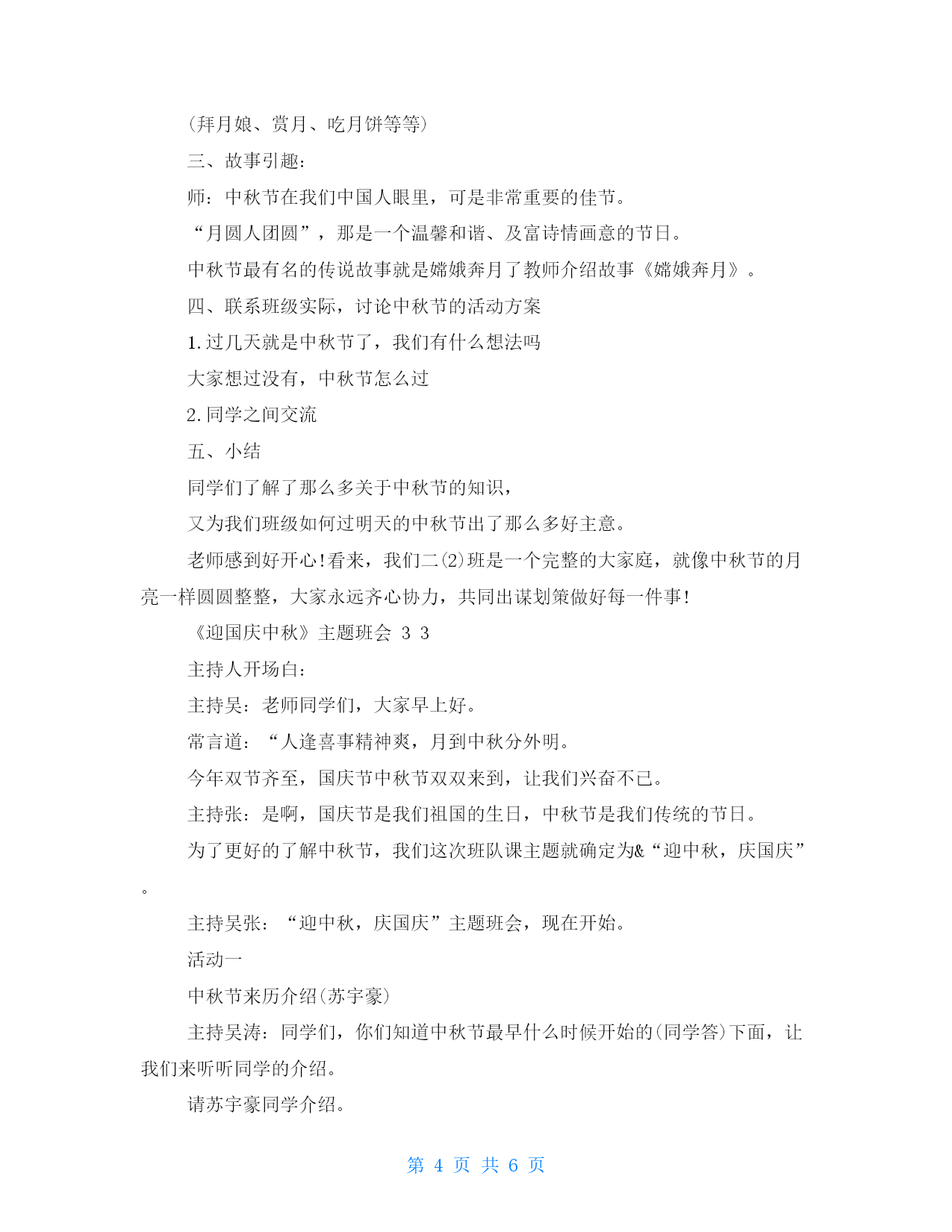 (拜月娘、赏月、吃月饼等等)

三、故事引趣:

师:中秋节在我们中国人眼里,可是非常重要的佳节。

“月圆人团圆”,那是一个温馨和谐、及富诗情画意的节日。

中秋节最有名的传说故事就是嫦娥奔月了教师介绍故事《嫦娥奔月》。

四、联系班级实际,讨论中秋节的活动方案

1.过几天就是中秋节了,我们有什么想法吗

大家想过没有,中秋节怎么过

2.同学之间交流

五、小结

同学们了解了那么多关于中秋节的知识,

又为我们班级如何过明天的中秋节出了那么多好主意。

老师感到好开心!看来,我们二(2)班是一个完整的大家庭,就像中秋节的月亮一样圆圆整整,大家永远齐心协力,共同出谋划策做好每一件事!

《迎国庆中秋》主题班会 3 3

主持人开场白:

主持吴:老师同学们,大家早上好。

常言道:“人逢喜事精神爽,月到中秋分外明。

今年双节齐至,国庆节中秋节双双来到,让我们兴奋不已。

主持张:是啊,国庆节是我们祖国的生日,中秋节是我们传统的节日。

为了更好的了解中秋节,我们这次班队课主题就确定为&“迎中秋,庆国庆”。

主持吴张:“迎中秋,庆国庆”主题班会,现在开始。

活动一

中秋节来历介绍(苏宇豪)

主持吴涛:同学们,你们知道中秋节最早什么时候开始的(同学答)下面,让我们来听听同学的介绍。

请苏宇豪同学介绍。

第 4 页 共 6 页